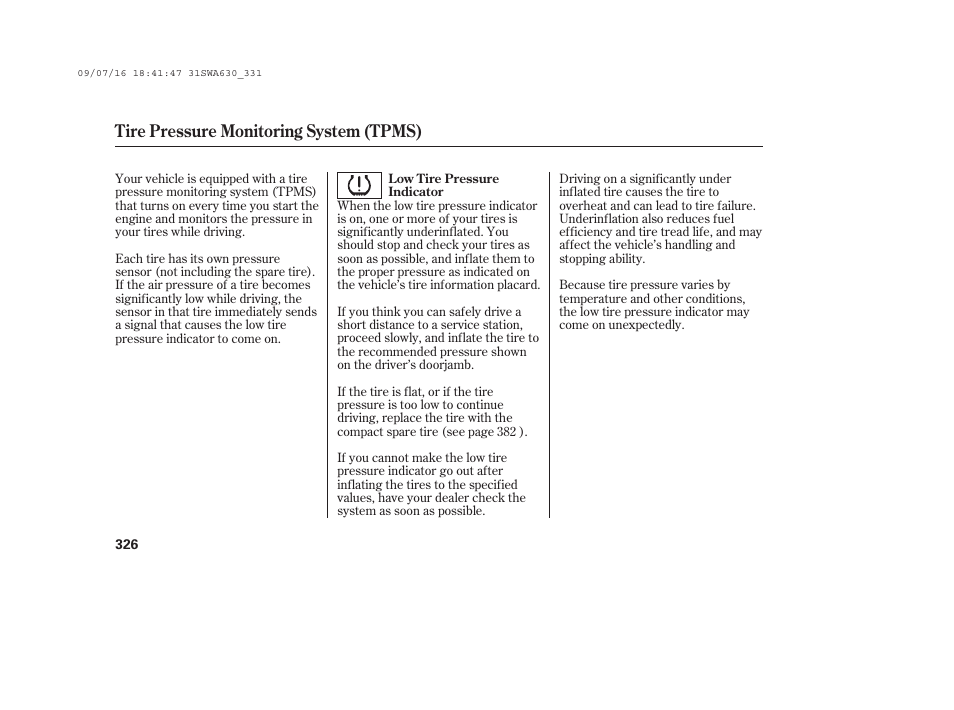 09/07/16 18:41:47 31SWA630_331

Tire Pressure Monitoring System (TPMS)

Your vehicle is equipped with a tire pressure monitoring system (TPMS) that turns on every time you start the engine and monitors the pressure in your tires while driving.

Each tire has its own pressure sensor (not including the spare tire). If the air pressure of a tire becomes significantly low while driving, the sensor in that tire immediately sends a signal that causes the low tire pressure indicator to come on.

Low Tire Pressure Indicator
When the low tire pressure indicator is on, one or more of your tires is significantly underinflated. You should stop and check your tires as soon as possible, and inflate them to the proper pressure as indicated on the vehicle's tire information placard.

If you think you can safely drive a short distance to a service station, proceed slowly, and inflate the tire to the recommended pressure shown on the driver's doorjamb.

If the tire is flat, or if the tire pressure is too low to continue driving, replace the tire with the compact spare tire (see page 382 ).

If you cannot make the low tire pressure indicator go out after inflating the tires to the specified values, have your dealer check the system as soon as possible.

Driving on a significantly under inflated tire causes the tire to overheat and can lead to tire failure. Underinflation also reduces fuel efficiency and tire tread life, and may affect the vehicle's handling and stopping ability.

Because tire pressure varies by temperature and other conditions, the low tire pressure indicator may come on unexpectedly.

326